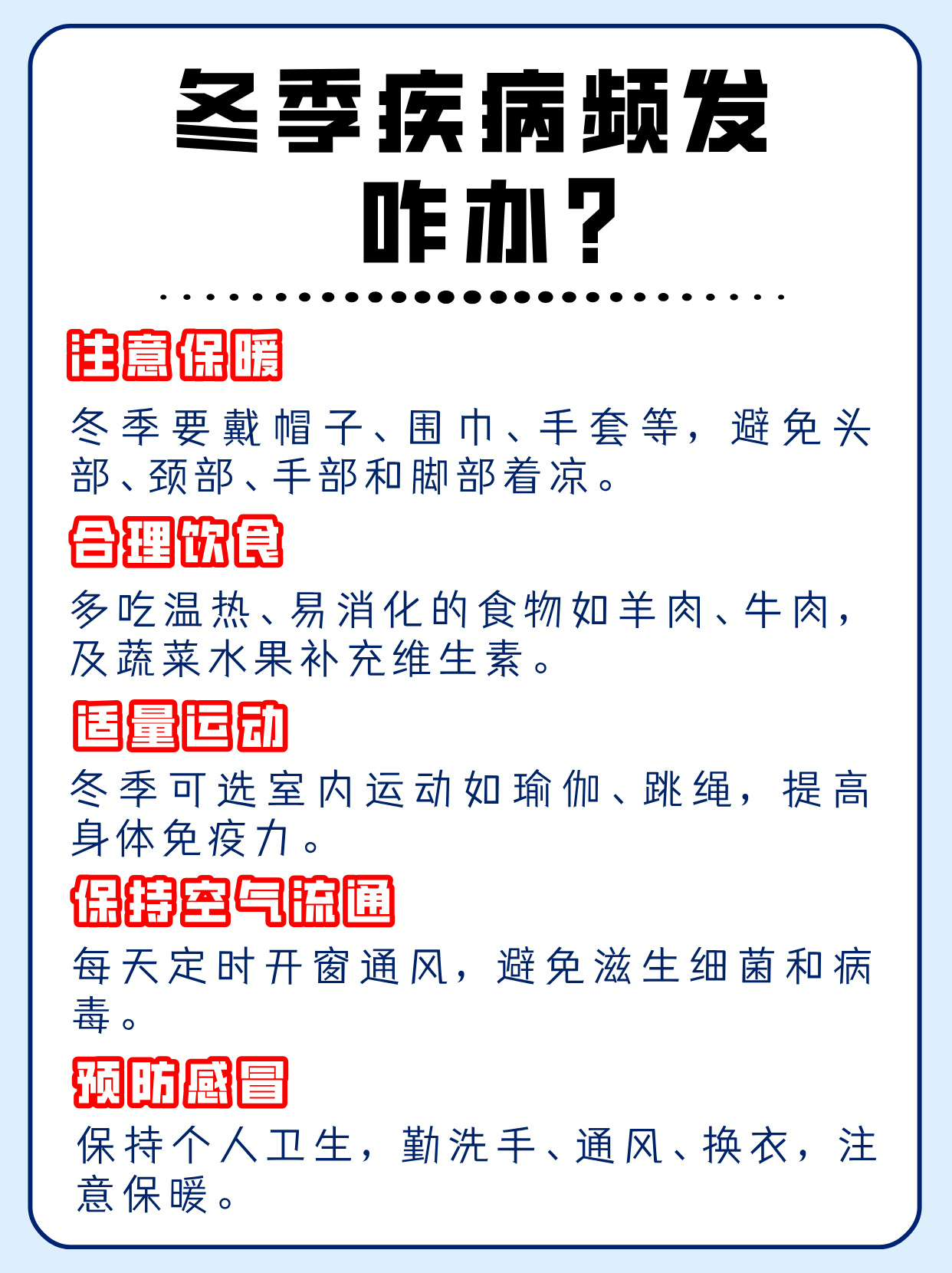 冬季疾病频发
咋办？

注意保暖

冬季要戴帽子、围巾、手套等，避免头部、颈部、手部和脚部着凉。

合理饮食

多吃温热、易消化的食物如羊肉、牛肉，及蔬菜水果补充维生素。

适量运动

冬季可选室内运动如瑜伽、跳绳，提高身体免疫力。

保持空气流通

每天定时开窗通风，避免滋生细菌和病毒。

预防感冒

保持个人卫生，勤洗手、通风、换衣，注意保暖。